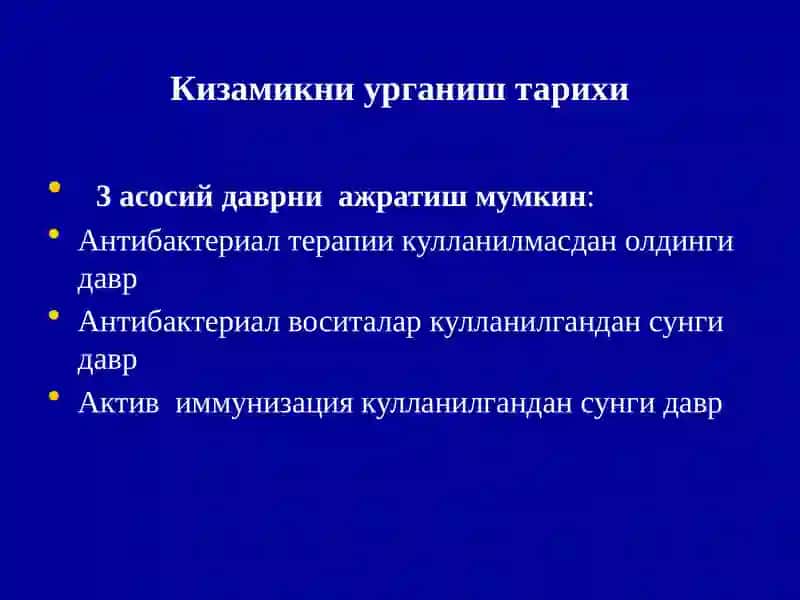 Кизамикни урганиш тарихи

• 3 асосий даврни ажратиш мумкин:
• Антибактериал терапии кулланилмасдан олдинги давр
• Антибактериал воситалар кулланилгандан сунги давр
• Актив иммунизация кулланилгандан сунги давр